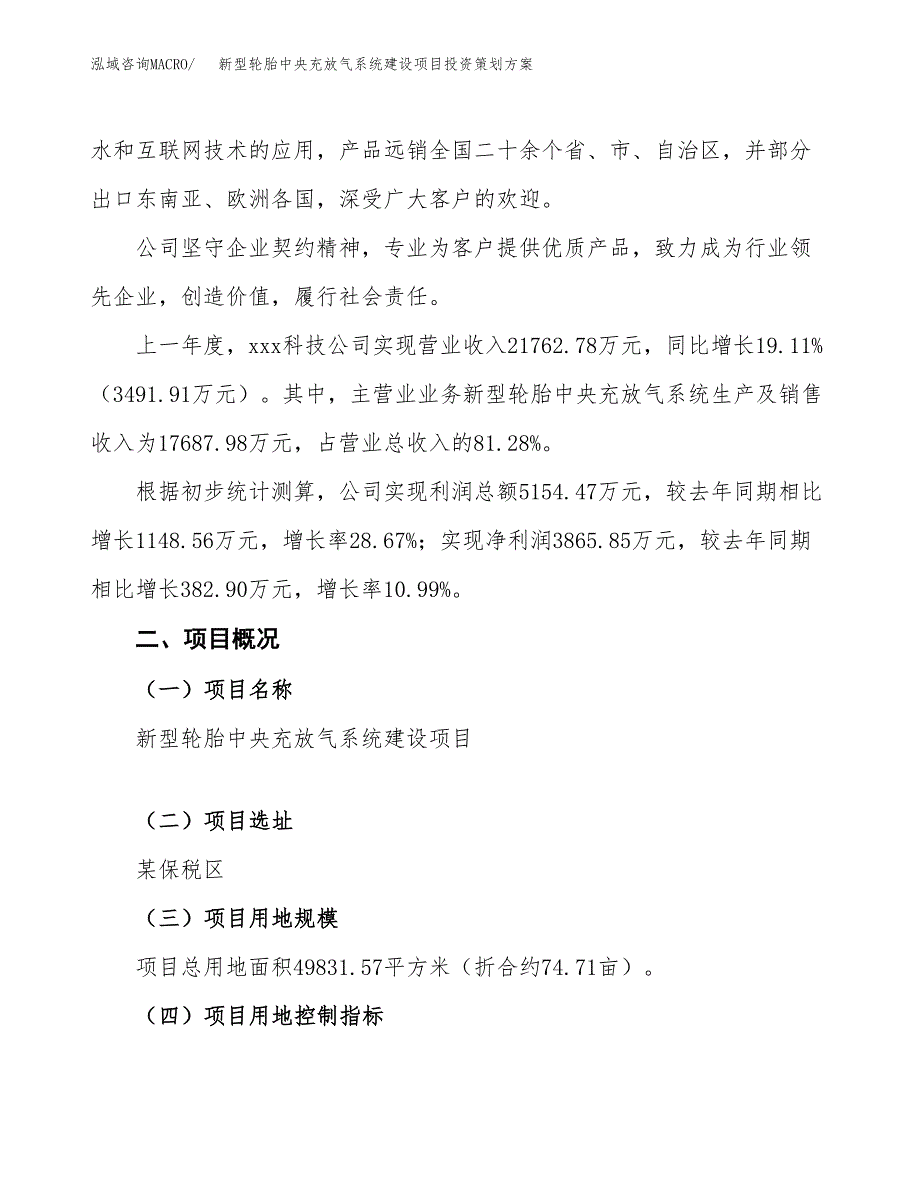 泓域咨询MACRO/　新型轮胎中央充放气系统建设项目投资策划方案

水和互联网技术的应用，产品远销全国二十余个省、市、自治区，并部分出口东南亚、欧洲各国，深受广大客户的欢迎。

公司坚守企业契约精神，专业为客户提供优质产品，致力成为行业领先企业，创造价值，履行社会责任。

上一年度，xxx科技公司实现营业收入21762.78万元，同比增长19.11%（3491.91万元）。其中，主营业业务新型轮胎中央充放气系统生产及销售收入为17687.98万元，占营业总收入的81.28%。

根据初步统计测算，公司实现利润总额5154.47万元，较去年同期相比增长1148.56万元，增长率28.67%；实现净利润3865.85万元，较去年同期相比增长382.90万元，增长率10.99%。

二、项目概况

（一）项目名称

新型轮胎中央充放气系统建设项目

（二）项目选址

某保税区

（三）项目用地规模

项目总用地面积49831.57平方米（折合约74.71亩）。

（四）项目用地控制指标